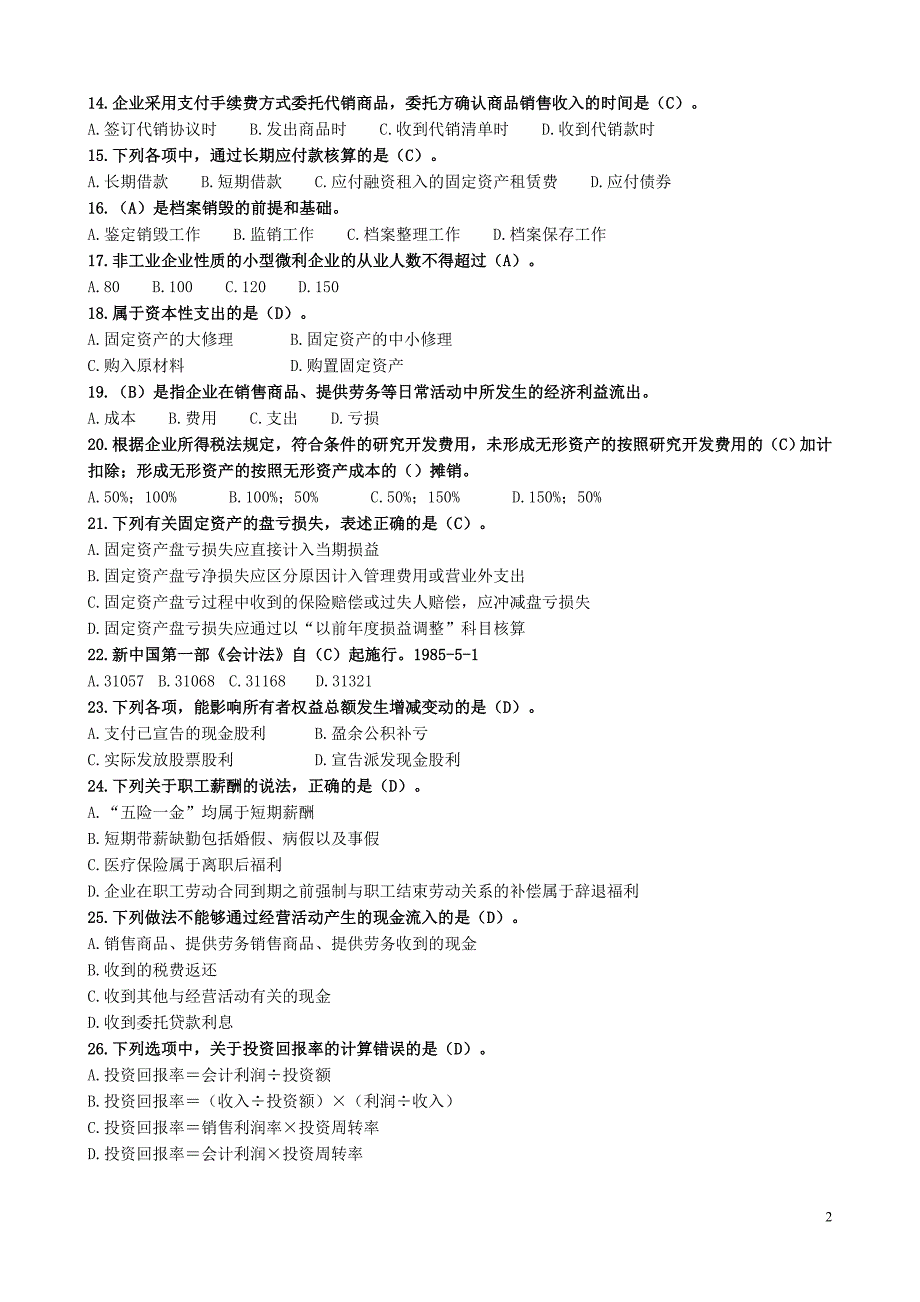 14.企业采用支付手续费方式委托代销商品，委托方确认商品销售收入的时间是（C）。
A.签订代销协议时　B.发出商品时　C.收到代销清单时　D.收到代销款时
15.下列各项中，通过长期应付款核算的是（C）。
A.长期借款　B.短期借款　C.应付融资租入的固定资产租赁费　D.应付债券
16.（A）是档案销毁的前提和基础。
A.鉴定销毁工作　B.监销工作　C.档案整理工作　D.档案保存工作
17.非工业企业性质的小型微利企业的从业人数不得超过（A）。
A.80　B.100　C.120　D.150
18.属于资本性支出的是（D）。
A.固定资产的大修理　B.固定资产的中小修理
C.购入原材料　D.购置固定资产
19.（B）是指企业在销售商品、提供劳务等日常活动中所发生的经济利益流出。
A.成本　B.费用　C.支出　D.亏损
20.根据企业所得税法规定，符合条件的研究开发费用，未形成无形资产的按照研究开发费用的（C）加计扣除；形成无形资产的按照无形资产成本的（）摊销。
A.50%；100%　B.100%；50%　C.50%；150%　D.150%；50%
21.下列有关固定资产的盘亏损失，表述正确的是（C）。
A.固定资产盘亏损失应直接计入当期损益
B.固定资产盘亏净损失应区分原因计入管理费用或营业外支出
C.固定资产盘亏过程中收到的保险赔偿或过失人赔偿，应冲减盘亏损失
D.固定资产盘亏损失应通过以“以前年度损益调整”科目核算
22.新中国第一部《会计法》自（C）起施行。1985-5-1
A.31057　B.31068　C.31168　D.31321
23.下列各项，能影响所有者权益总额发生增减变动的是（D）。
A.支付已宣告的现金股利　B.盈余公积补亏
C.实际发放股票股利　D.宣告派发现金股利
24.下列关于职工薪酬的说法，正确的是（D）。
A.“五险一金”均属于短期薪酬
B.短期带薪缺勤包括婚假、病假以及事假
C.医疗保险属于离职后福利
D.企业在职工劳动合同到期之前强制与职工结束劳动关系的补偿属于辞退福利
25.下列做法不能够通过经营活动产生的现金流入的是（D）。
A.销售商品、提供劳务销售商品、提供劳务收到的现金
B.收到的税费返还
C.收到其他与经营活动有关的现金
D.收到委托贷款利息
26.下列选项中，关于投资回报率的计算错误的是（D）。
A.投资回报率＝会计利润÷投资额
B.投资回报率＝（收入÷投资额）×（利润÷收入）
C.投资回报率＝销售利润率×投资周转率
D.投资回报率＝会计利润×投资周转率

2